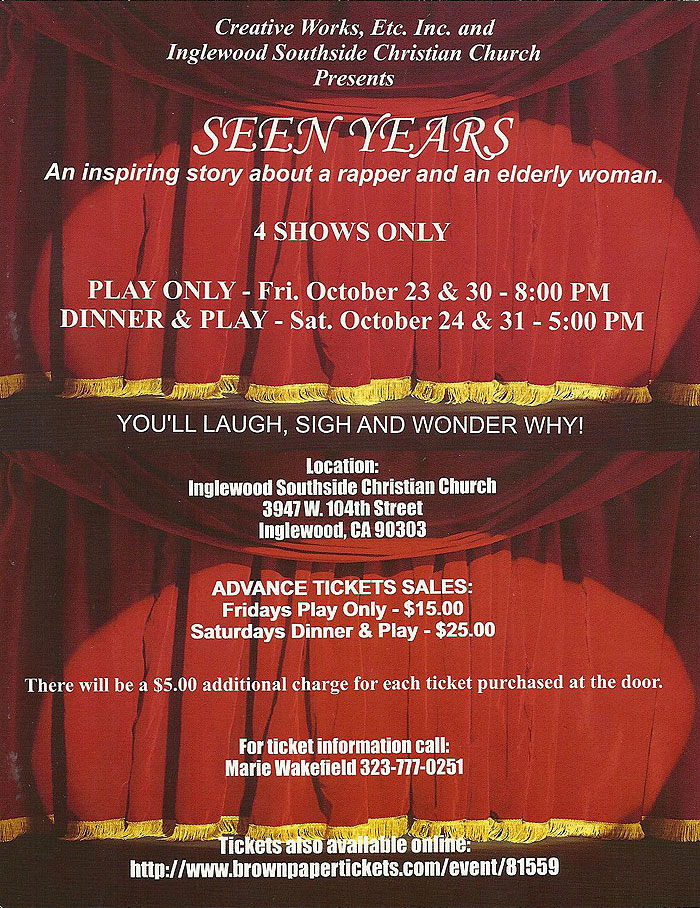 Creative Works, Etc. Inc. and
Inglewood Southside Christian Church
Presents

SEEN YEARS
An inspiring story about a rapper and an elderly woman.

4 SHOWS ONLY

PLAY ONLY - Fri. October 23 & 30 - 8:00 PM
DINNER & PLAY - Sat. October 24 & 31 - 5:00 PM

YOU'LL LAUGH, SIGH AND WONDER WHY!

Location:
Inglewood Southside Christian Church
3947 W. 104th Street
Inglewood, CA 90303

ADVANCE TICKETS SALES:
Fridays Play Only - $15.00
Saturdays Dinner & Play - $25.00

There will be a $5.00 additional charge for each ticket purchased at the door.

For ticket information call:
Marie Wakefield 323-777-0251

Tickets also available online:
http://www.brownpapertickets.com/event/81559